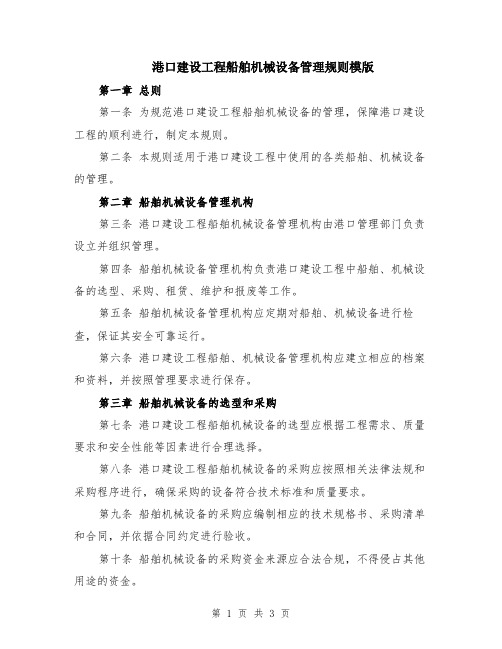 港口建设工程船舶机械设备管理规则模版

第一章 总则

第一条 为规范港口建设工程船舶机械设备的管理，保障港口建设工程的顺利进行，制定本规则。

第二条 本规则适用于港口建设工程中使用的各类船舶、机械设备的管理。

第二章 船舶机械设备管理机构

第三条 港口建设工程船舶机械设备管理机构由港口管理部门负责设立并组织管理。

第四条 船舶机械设备管理机构负责港口建设工程中船舶、机械设备的选型、采购、租赁、维护和报废等工作。

第五条 船舶机械设备管理机构应定期对船舶、机械设备进行检查，保证其安全可靠运行。

第六条 港口建设工程船舶、机械设备管理机构应建立相应的档案和资料，并按照管理要求进行保存。

第三章 船舶机械设备的选型和采购

第七条 港口建设工程船舶机械设备的选型应根据工程需求、质量要求和安全性能等因素进行合理选择。

第八条 港口建设工程船舶机械设备的采购应按照相关法律法规和采购程序进行，确保采购的设备符合技术标准和质量要求。

第九条 船舶机械设备的采购应编制相应的技术规格书、采购清单和合同，并依据合同约定进行验收。

第十条 船舶机械设备的采购资金来源应合法合规，不得侵占其他用途的资金。

第 1 页 共 3 页